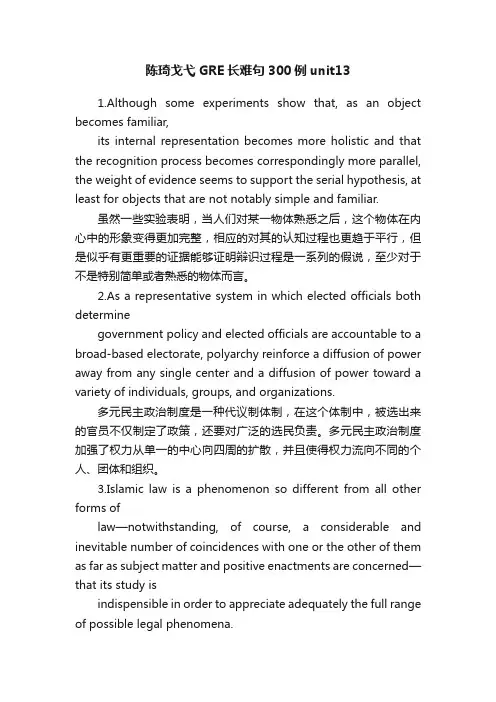 陈琦戈弋 GRE 长难句 300 例 unit13

1.Although some experiments show that, as an object becomes familiar,

its internal representation becomes more holistic and that the recognition process becomes correspondingly more parallel, the weight of evidence seems to support the serial hypothesis, at least for objects that are not notably simple and familiar.

虽然一些实验表明，当人们对某一物体熟悉之后，这个物体在内心中的形象变得更加完整，相应的对其的认知过程也更趋于平行，但是似乎有更重要的证据能够证明辩识过程是一系列的假说，至少对于不是特别简单或者熟悉的物体而言。

2.As a representative system in which elected officials both determine

government policy and elected officials are accountable to a broad-based electorate, polyarchy reinforce a diffusion of power away from any single center and a diffusion of power toward a variety of individuals, groups, and organizations.

多元民主政治制度是一种代议制体制，在这个体制中，被选出来的官员不仅制定了政策，还要对广泛的选民负责。多元民主政治制度加强了权力从单一的中心向四周的扩散，并且使得权力流向不同的个人、团体和组织。

3.Islamic law is a phenomenon so different from all other forms of

law—notwithstanding, of course, a considerable and inevitable number of coincidences with one or the other of them as far as subject matter and positive enactments are concerned—that its study is

indispensible in order to appreciate adequately the full range of possible legal phenomena.